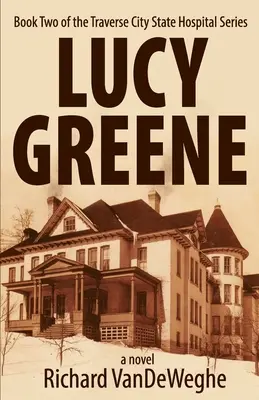 Book Two of the Traverse City State Hospital Series

LUCY GREENE

a novel

Richard VanDeWeghe